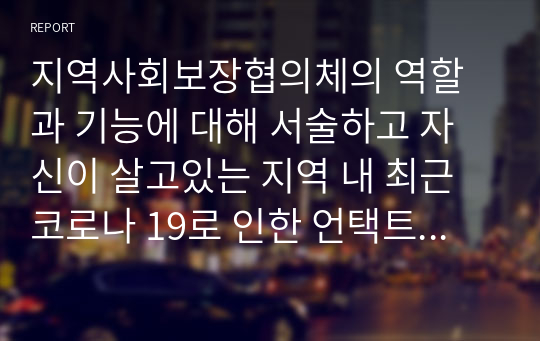 REPORT

지역사회보장협의체의 역할과 기능에 대해 서술하고 자신이 살고있는 지역 내 최근 코로나 19로 인한 언택트...